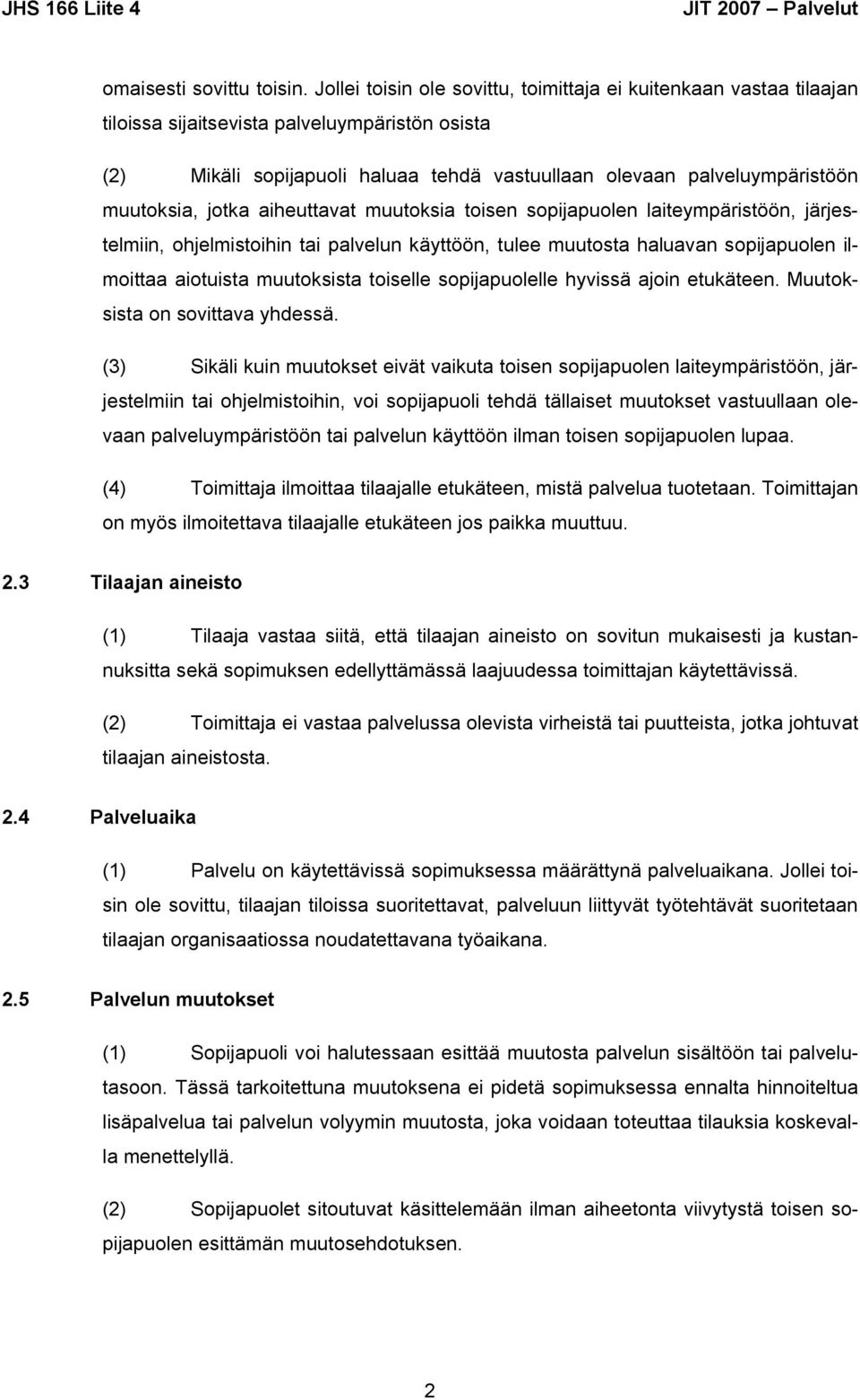 JHS 166 Liite 4

JIT 2007 – Palvelut

omaisesti sovittu toisin. Jollei toisin ole sovittu, toimittaja ei kuitenkaan vastaa tilaajan tiloissa sijaitsevista palveluympäristön osista

(2) Mikäli sopijapuoli haluaa tehdä vastuullaan olevaan palveluympäristöön muutoksia, jotka aiheuttavat muutoksia toisen sopijapuolen laiteympäristöön, järjestelmiin, ohjelmistoihin tai palvelun käyttöön, tulee muutosta haluavan sopijapuolen ilmoittaa aiotuista muutoksista toiselle sopijapuolelle hyvissä ajoin etukäteen. Muutoksista on sovittava yhdessä.

(3) Sikäli kuin muutokset eivät vaikuta toisen sopijapuolen laiteympäristöön, järjestelmiin tai ohjelmistoihin, voi sopijapuoli tehdä tällaiset muutokset vastuullaan olevaan palveluympäristöön tai palvelun käyttöön ilman toisen sopijapuolen lupaa.

(4) Toimittaja ilmoittaa tilaajalle etukäteen, mistä palvelua tuotetaan. Toimittajan on myös ilmoitettava tilaajalle etukäteen jos paikka muuttuu.

2.3 Tilaajan aineisto

(1) Tilaaja vastaa siitä, että tilaajan aineisto on sovitun mukaisesti ja kustannuksitta sekä sopimuksen edellyttämässä laajuudessa toimittajan käytettävissä.

(2) Toimittaja ei vastaa palvelussa olevista virheistä tai puutteista, jotka johtuvat tilaajan aineistosta.

2.4 Palveluaika

(1) Palvelu on käytettävissä sopimuksessa määrättynä palveluaikana. Jollei toisin ole sovittu, tilaajan tiloissa suoritettavat, palveluun liittyvät työtehtävät suoritetaan tilaajan organisaatiossa noudatettavana työaikana.

2.5 Palvelun muutokset

(1) Sopijapuoli voi halutessaan esittää muutosta palvelun sisältöön tai palvelutasoon. Tässä tarkoitettuna muutoksena ei pidetä sopimuksessa ennalta hinnoiteltua lisäpalvelua tai palvelun volyymin muutosta, joka voidaan toteuttaa tilauksia koskevalla menettelyllä.

(2) Sopijapuolet sitoutuvat käsittelemään ilman aiheetonta viivytystä toisen sopijapuolen esittämän muutosehdotuksen.

2